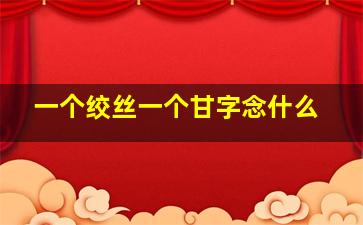 一个绞丝一个甘字念什么